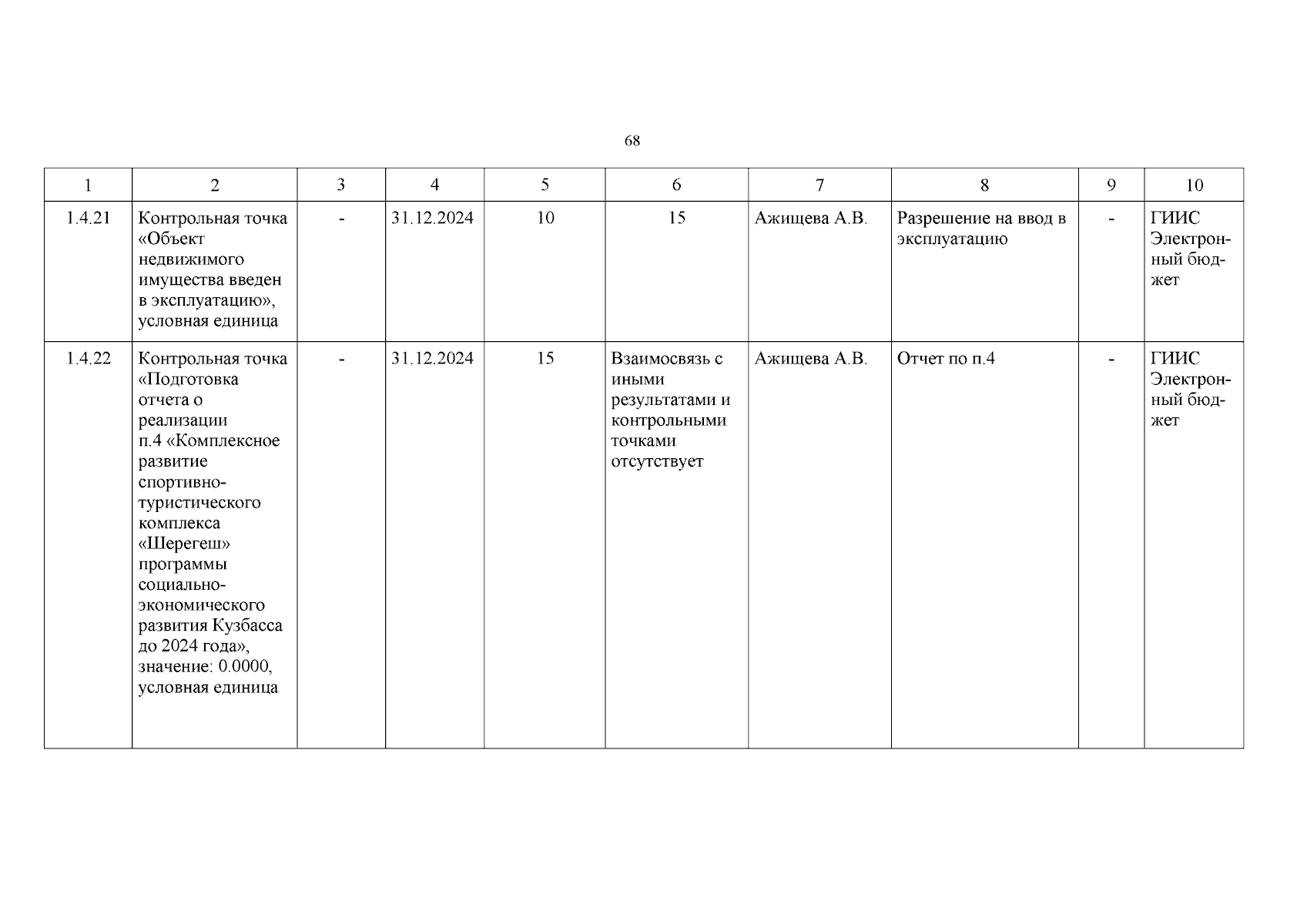 68

| 1 | 2 | 3 | 4 | 5 | 6 | 7 | 8 | 9 | 10 |
|---|---|---|---|---|---|---|---|---|---|
| 1.4.21 | Контрольная точка «Объект недвижимого имущества введен в эксплуатацию», условная единица | - | 31.12.2024 | 10 | 15 | Ажищева А.В. | Разрешение на ввод в эксплуатацию | - | ГИИС Электронный бюджет |
| 1.4.22 | Контрольная точка «Подготовка отчета о реализации п.4 «Комплексное развитие спортивно-туристического комплекса «Шерегеш» программы социально-экономического развития Кузбасса до 2024 года», значение: 0.0000, условная единица | - | 31.12.2024 | 15 | Взаимосвязь с иными результатами и контрольными точками отсутствует | Ажищева А.В. | Отчет по п.4 | - | ГИИС Электронный бюджет |